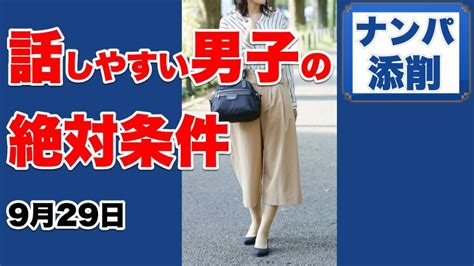 話しやすい男子の
絶対条件

9月29日

ナンパ
添削